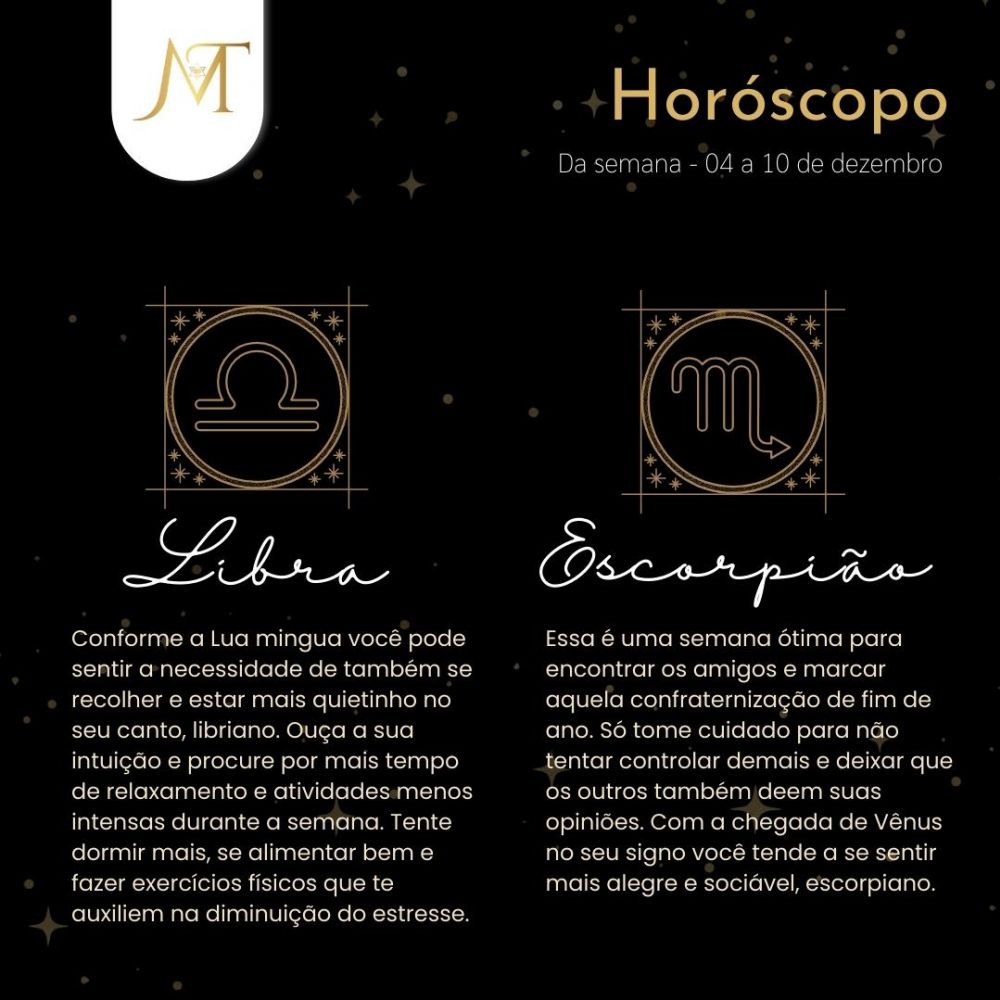 MT

Horóscopo

Da semana - 04 a 10 de dezembro

Libra

Conforme a Lua mingua você pode sentir a necessidade de também se recolher e estar mais quietinho no seu canto, libriano. Ouça a sua intuição e procure por mais tempo de relaxamento e atividades menos intensas durante a semana. Tente dormir mais, se alimentar bem e fazer exercícios físicos que te auxiliem na diminuição do estresse.

Escorpião

Essa é uma semana ótima para encontrar os amigos e marcar aquela confraternização de fim de ano. Só tome cuidado para não tentar controlar demais e deixar que os outros também deem suas opiniões. Com a chegada de Vênus no seu signo você tende a se sentir mais alegre e sociável, escorpiano.